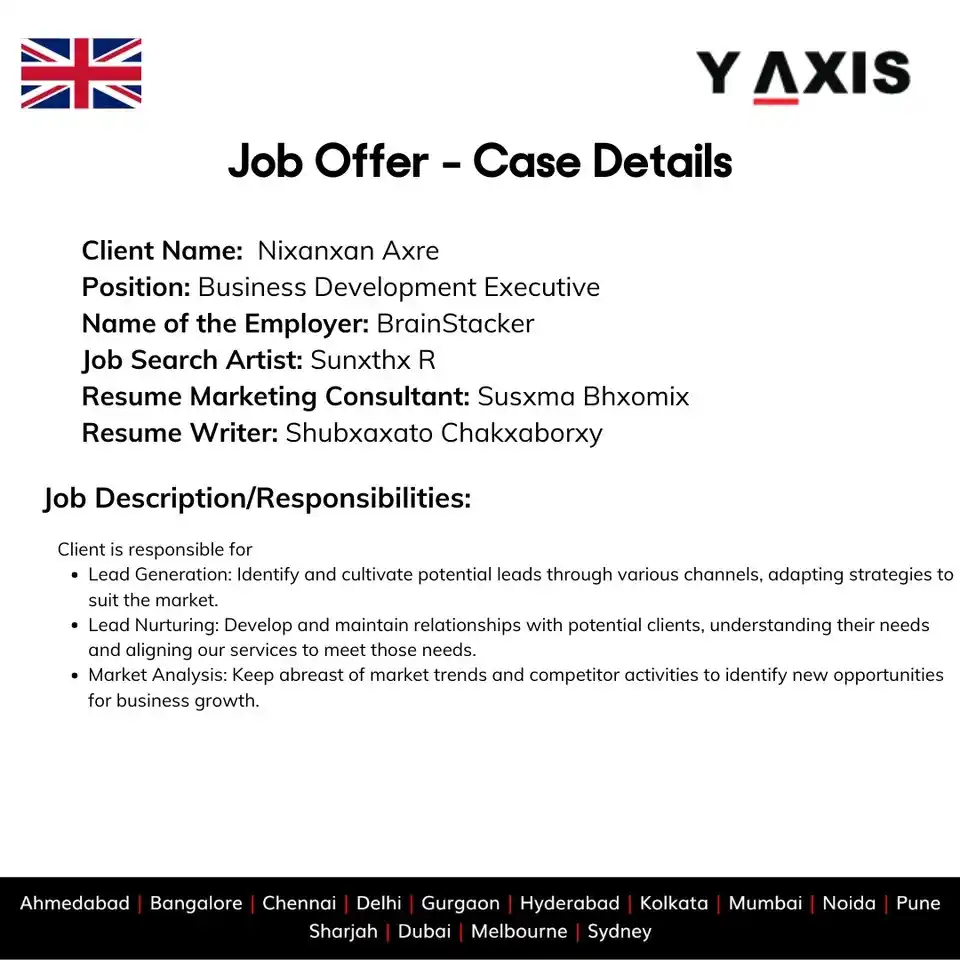 Y AXIS

Job Offer - Case Details

Client Name: Nixanxan Axre
Position: Business Development Executive
Name of the Employer: BrainStacker
Job Search Artist: Sunxthx R
Resume Marketing Consultant: Susxma Bhxomix
Resume Writer: Shubxaxato Chakxaborxy

Job Description/Responsibilities:

Client is responsible for
- Lead Generation: Identify and cultivate potential leads through various channels, adapting strategies to suit the market.
- Lead Nurturing: Develop and maintain relationships with potential clients, understanding their needs and aligning our services to meet those needs.
- Market Analysis: Keep abreast of market trends and competitor activities to identify new opportunities for business growth.

Ahmedabad | Bangalore | Chennai | Delhi | Gurgaon | Hyderabad | Kolkata | Mumbai | Noida | Pune
Sharjah | Dubai | Melbourne | Sydney